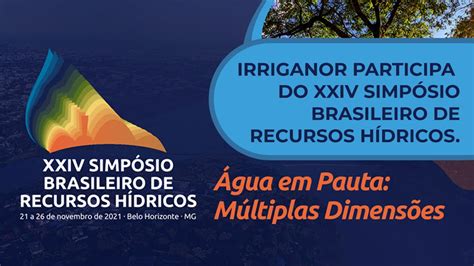 XXIV SIMPÓSIO BRASILEIRO DE RECURSOS HÍDRICOS
21 a 26 de novembro de 2021 · Belo Horizonte · MG

IRRIGANOR PARTICIPA DO XXIV SIMPÓSIO BRASILEIRO DE RECURSOS HÍDRICOS.

Água em Pauta: Múltiplas Dimensões